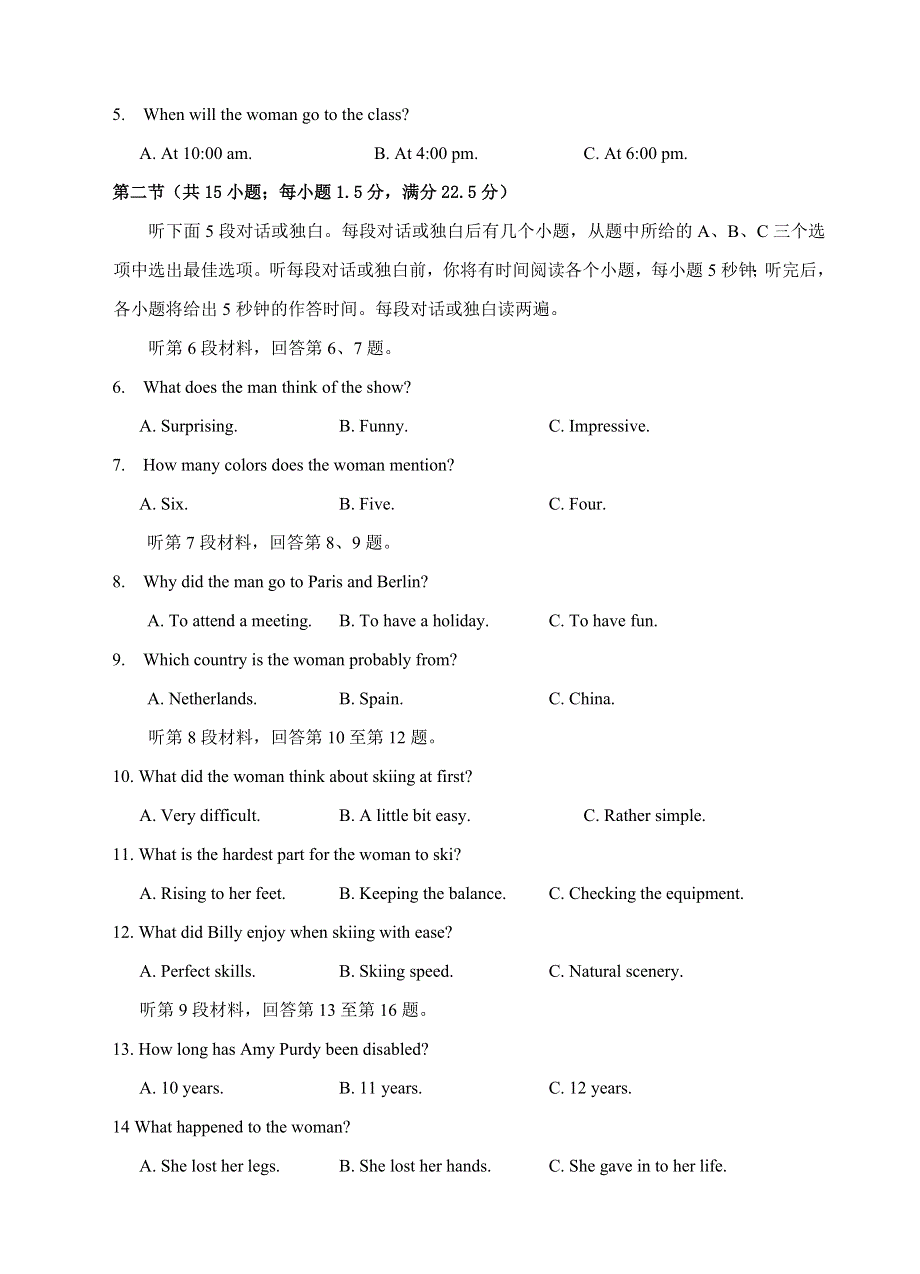 5. When will the woman go to the class?

A. At 10:00 am. B. At 4:00 pm. C. At 6:00 pm.

第二节（共 15 小题；每小题 1.5 分，满分 22.5 分）

听下面 5 段对话或独白。每段对话或独白后有几个小题，从题中所给的 A、B、C 三个选项中选出最佳选项。听每段对话或独白前，你将有时间阅读各个小题，每小题 5 秒钟；听完后，各小题将给出 5 秒钟的作答时间。每段对话或独白读两遍。

听第 6 段材料，回答第 6、7 题。

6. What does the man think of the show?

A. Surprising. B. Funny. C. Impressive.

7. How many colors does the woman mention?

A. Six. B. Five. C. Four.

听第 7 段材料，回答第 8、9 题。

8. Why did the man go to Paris and Berlin?

A. To attend a meeting. B. To have a holiday. C. To have fun.

9. Which country is the woman probably from?

A. Netherlands. B. Spain. C. China.

听第 8 段材料，回答第 10 至第 12 题。

10. What did the woman think about skiing at first?

A. Very difficult. B. A little bit easy. C. Rather simple.

11. What is the hardest part for the woman to ski?

A. Rising to her feet. B. Keeping the balance. C. Checking the equipment.

12. What did Billy enjoy when skiing with ease?

A. Perfect skills. B. Skiing speed. C. Natural scenery.

听第 9 段材料，回答第 13 至第 16 题。

13. How long has Amy Purdy been disabled?

A. 10 years. B. 11 years. C. 12 years.

14 What happened to the woman?

A. She lost her legs. B. She lost her hands. C. She gave in to her life.